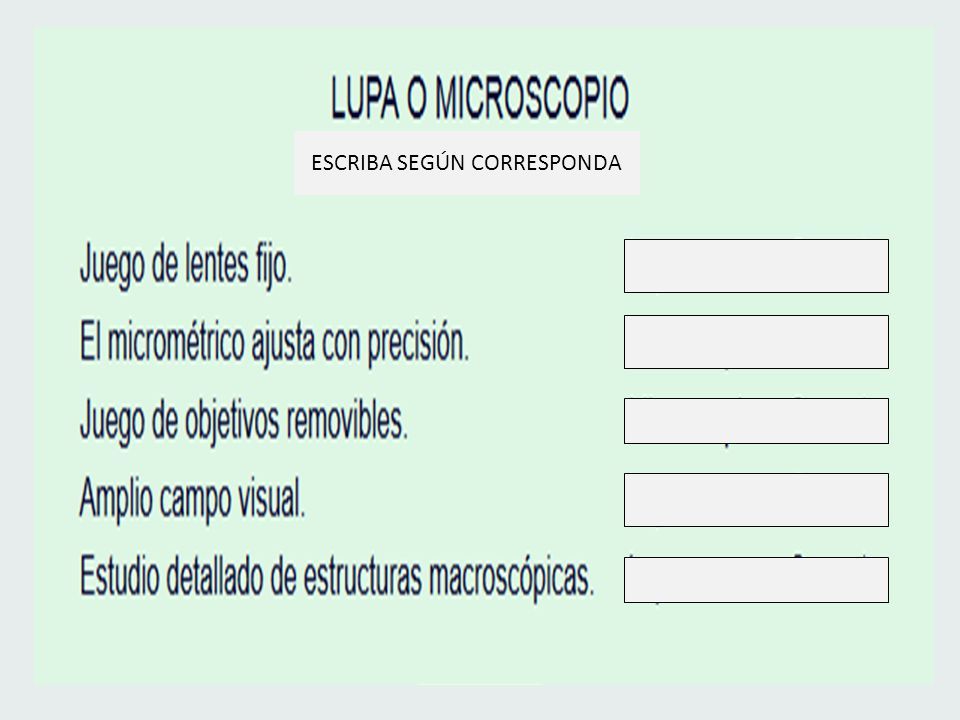 LUPA O MICROSCOPIO

ESCRIBA SEGÚN CORRESPONDA

Juego de lentes fijo.

El micrométrico ajusta con precisión.

Juego de objetivos removibles.

Amplio campo visual.

Estudio detallado de estructuras macroscópicas.